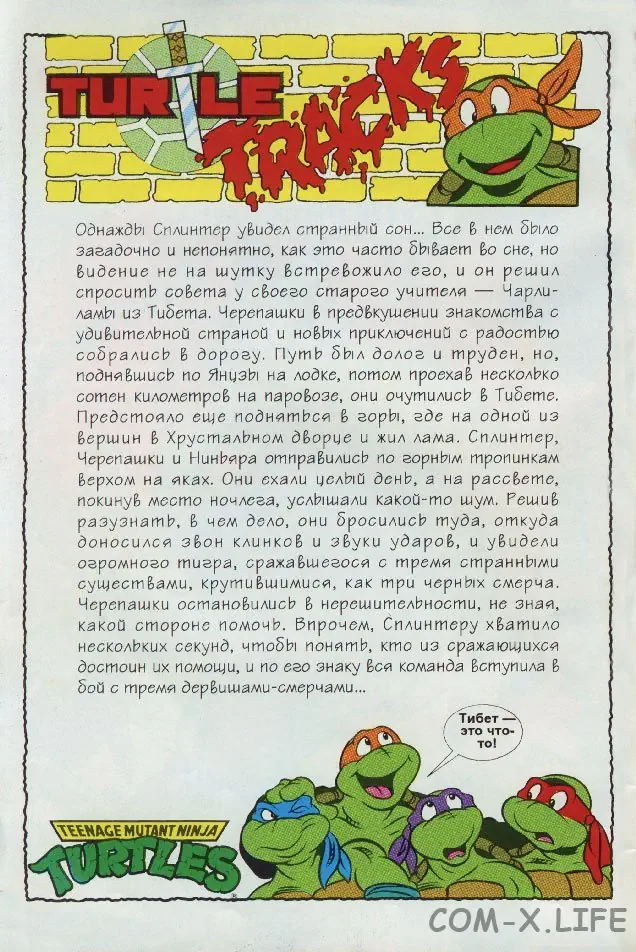 TURTLE TRACKS

Однажды Сплинтер увидел странный сон... Все в нем было загадочно и непонятно, как это часто бывает во сне, но видение не на шутку встревожило его, и он решил спросить совета у своего старого учителя — Чарли-ламы из Тибета. Черепашки в предвкушении знакомства с удивительной страной и новых приключений с радостью собрались в дорогу. Путь был долог и труден, но, поднявшись по Янцзы на лодке, потом проехав несколько сотен километров на паровозе, они очутились в Тибете. Предстояло еще подняться в горы, где на одной из вершин в Хрустальном дворце и жил лама. Сплинтер, Черепашки и Нинъяра отправились по горным тропинкам верхом на яках. Они ехали целый день, а на рассвете, покинув место ночлега, услышали какой-то шум. Решив разузнать, в чем дело, они бросились туда, откуда доносился звон клинков и звуки ударов, и увидели огромного тигра, сражавшегося с тремя странными существами, крутившимися, как три черных смерча. Черепашки остановились в нерешительности, не зная, какой стороне помочь. Впрочем, Сплинтеру хватило нескольких секунд, чтобы понять, кто из сражающихся достоин их помощи, и по его знаку вся команда вступила в бой с тремя дервишами-смерчами...

Тибет — это что-то!

TEENAGE MUTANT NINJA TURTLES

COM-X.LIFE